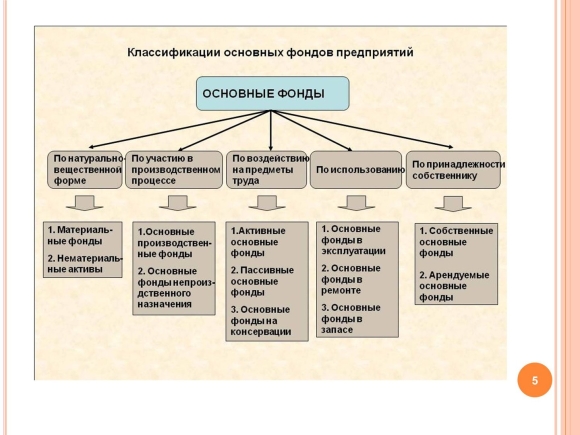 Классификации основных фондов предприятий

ОСНОВНЫЕ ФОНДЫ

По натурально-вещественной форме

По участию в производственном процессе

По воздействию на предметы труда

По использованию

По принадлежности собственнику

1. Материальные фонды

2. Нематериальные активы

1.Основные производственные фонды

2. Основные фонды непроиздственного назначения

1.Активные основные фонды

2. Пассивные основные фонды

3. Основные фонды на консервации

1. Основные фонды в эксплуатации

2. Основные фонды в ремонте

3. Основные фонды в запасе

1. Собственные основные фонды

2. Арендуемые основные фонды

5